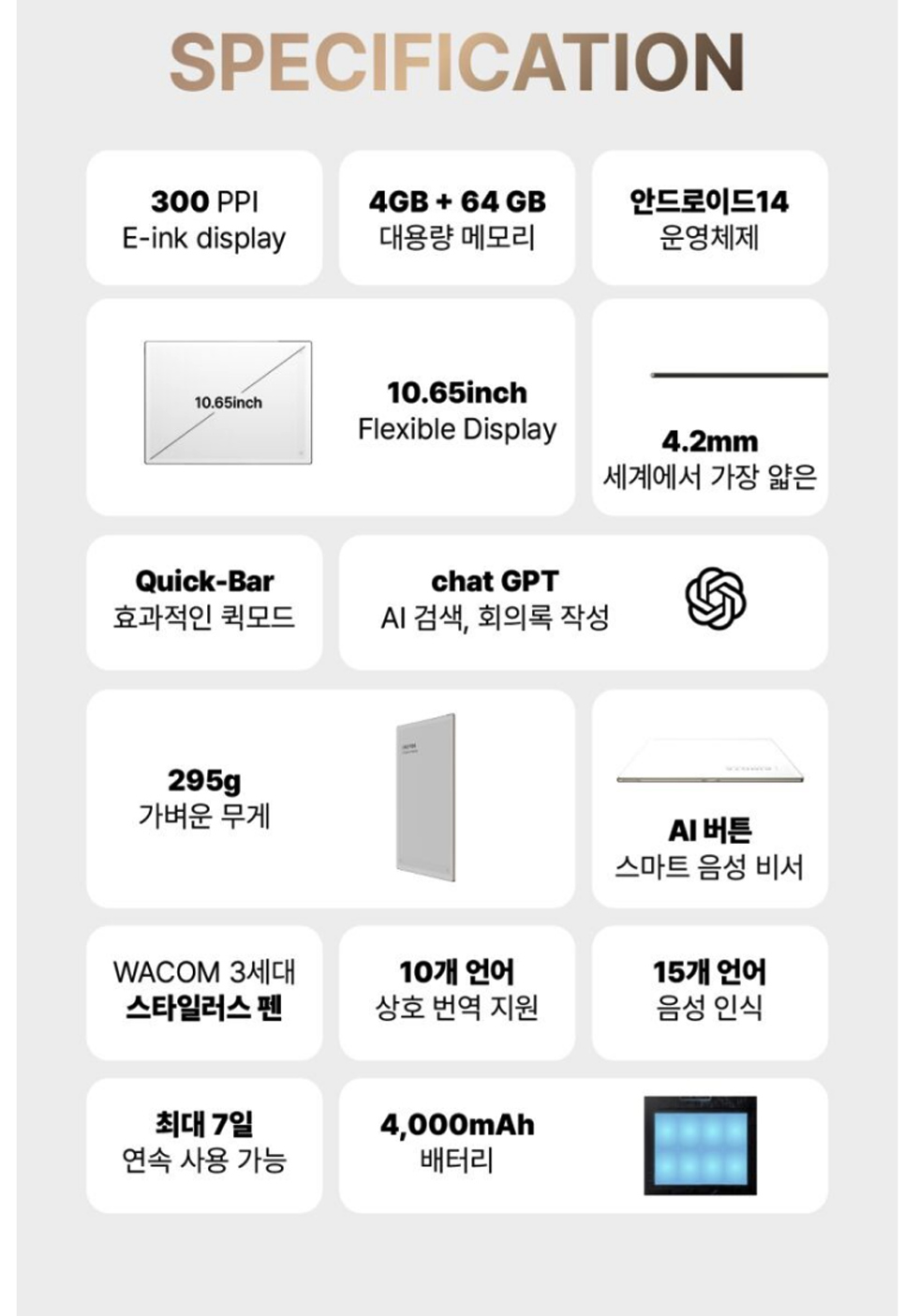 SPECIFICATION

300 PPI
E-ink display

4GB + 64 GB
대용량 메모리

안드로이드14
운영체제

10.65inch

10.65inch
Flexible Display

4.2mm
세계에서 가장 얇은

Quick-Bar
효과적인 퀵모드

chat GPT
AI 검색, 회의록 작성

295g
가벼운 무게

AI 버튼
스마트 음성 비서

WACOM 3세대
스타일러스 펜

10개 언어
상호 번역 지원

15개 언어
음성 인식

최대 7일
연속 사용 가능

4,000mAh
배터리